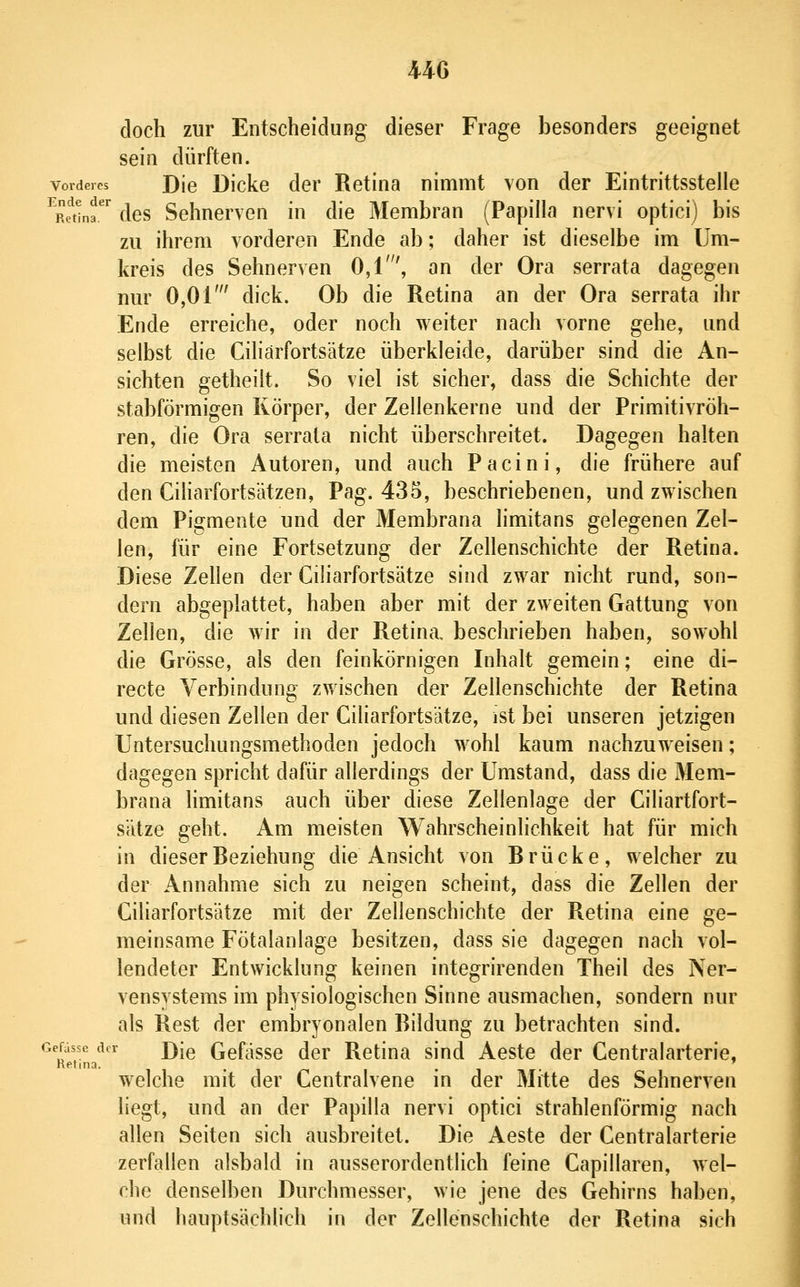 446

doch zur Entscheidung dieser Frage besonders geeignet sein dürften.

Vorderes Ende der Retina.

Die Dicke der Retina nimmt von der Eintrittsstelle des Sehnerven in die Membran (Papilla nervi optici) bis zu ihrem vorderen Ende ab; daher ist dieselbe im Umkreis des Sehnerven 0,1''', an der Ora serrata dagegen nur 0,01''' dick. Ob die Retina an der Ora serrata ihr Ende erreiche, oder noch weiter nach vorne gehe, und selbst die Ciliarfortsätze überkleide, darüber sind die Ansichten getheilt. So viel ist sicher, dass die Schichte der stabförmigen Körper, der Zellenkerne und der Primitivröhren, die Ora serrata nicht überschreitet. Dagegen halten die meisten Autoren, und auch Pacini, die frühere auf den Ciliarfortsätzen, Pag. 435, beschriebenen, und zwischen dem Pigmente und der Membrana limitans gelegenen Zellen, für eine Fortsetzung der Zellenschichte der Retina. Diese Zellen der Ciliarfortsätze sind zwar nicht rund, sondern abgeplattet, haben aber mit der zweiten Gattung von Zellen, die wir in der Retina. beschrieben haben, sowohl die Grösse, als den feinkörnigen Inhalt gemein; eine directe Verbindung zwischen der Zellenschichte der Retina und diesen Zellen der Ciliarfortsätze, ist bei unseren jetzigen Untersuchungsmethoden jedoch wohl kaum nachzuweisen; dagegen spricht dafür allerdings der Umstand, dass die Membrana limitans auch über diese Zellenlage der Ciliartfortsätze geht. Am meisten Wahrscheinlichkeit hat für mich in dieser Beziehung die Ansicht von Brücke, welcher zu der Annahme sich zu neigen scheint, dass die Zellen der Ciliarfortsätze mit der Zellenschichte der Retina eine gemeinsame Fötalanlage besitzen, dass sie dagegen nach vollendeter Entwicklung keinen integrirenden Theil des Nervensystems im physiologischen Sinne ausmachen, sondern nur als Rest der embryonalen Bildung zu betrachten sind.

Gefässe der Retina.

Die Gefässe der Retina sind Aeste der Centralarterie, welche mit der Centralvene in der Mitte des Sehnerven liegt, und an der Papilla nervi optici strahlenförmig nach allen Seiten sich ausbreitet. Die Aeste der Centralarterie zerfallen alsbald in ausserordentlich feine Capillaren, welche denselben Durchmesser, wie jene des Gehirns haben, und hauptsächlich in der Zellenschichte der Retina sich